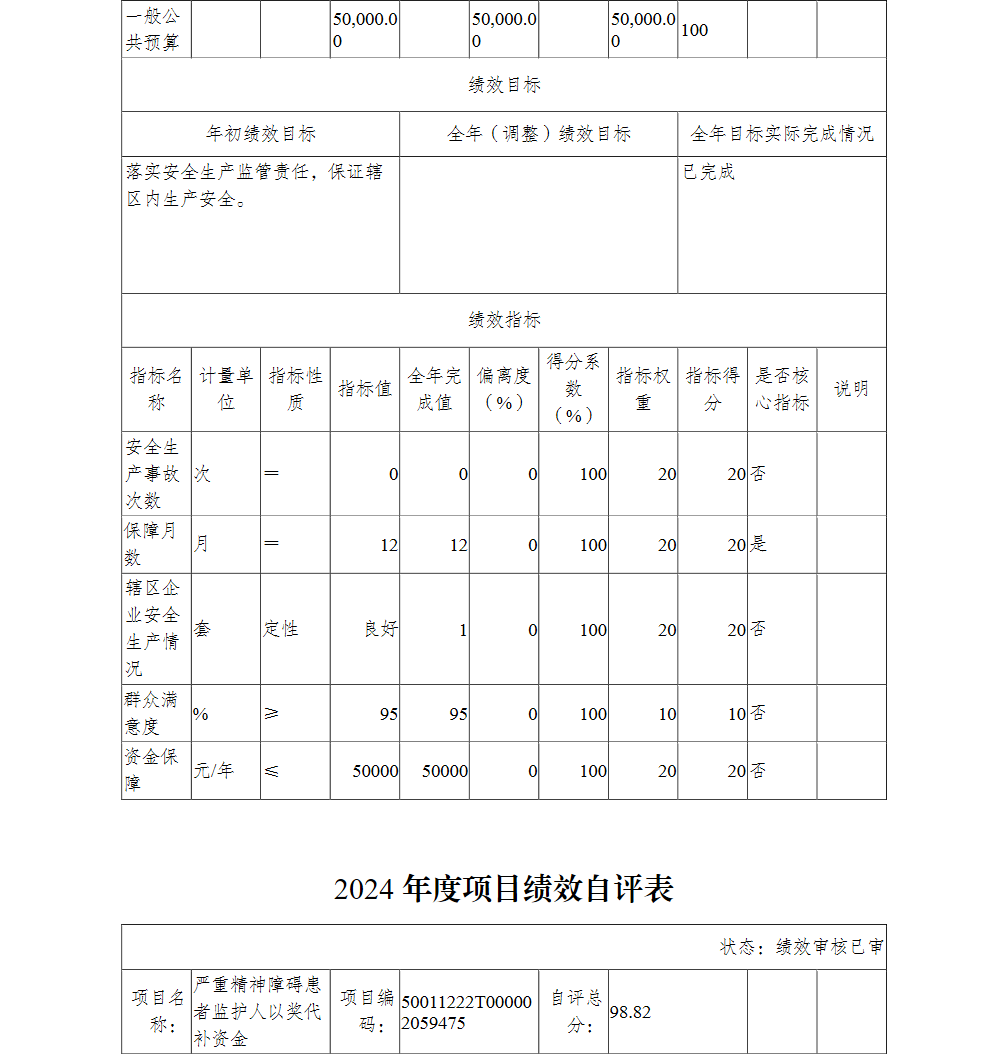 | 一般公共预算 | | | 50,000.00 | | 50,000.00 | | 50,000.00 | 100 | | |
|---|---|---|---|---|---|---|---|---|---|---|

绩效目标

| 年初绩效目标 | 全年（调整）绩效目标 | 全年目标实际完成情况 |
|---|---|---|
| 落实安全生产监管责任，保证辖区内生产安全。 | | 已完成 |

绩效指标

| 指标名称 | 计量单位 | 指标性质 | 指标值 | 全年完成值 | 偏离度（%） | 得分系数（%） | 指标权重 | 指标得分 | 是否核心指标 | 说明 |
|---|---|---|---|---|---|---|---|---|---|---|
| 安全生产事故次数 | 次 | ＝ | 0 | 0 | 0 | 100 | 20 | 20 | 否 | |
| 保障月数 | 月 | ＝ | 12 | 12 | 0 | 100 | 20 | 20 | 是 | |
| 辖区企业安全生产情况 | 套 | 定性 | 良好 | 1 | 0 | 100 | 20 | 20 | 否 | |
| 群众满意度 | % | ≥ | 95 | 95 | 0 | 100 | 10 | 10 | 否 | |
| 资金保障 | 元/年 | ≤ | 50000 | 50000 | 0 | 100 | 20 | 20 | 否 | |

2024 年度项目绩效自评表

状态：绩效审核已审

| 项目名称： | 严重精神障碍患者监护人以奖代补资金 | 项目编码： | 50011222T000002059475 | 自评总分： | 98.82 | | |
|---|---|---|---|---|---|---|---|